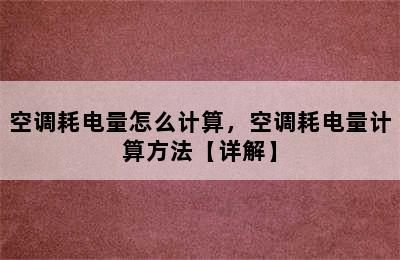 空调耗电量怎么计算，空调耗电量计算方法【详解】